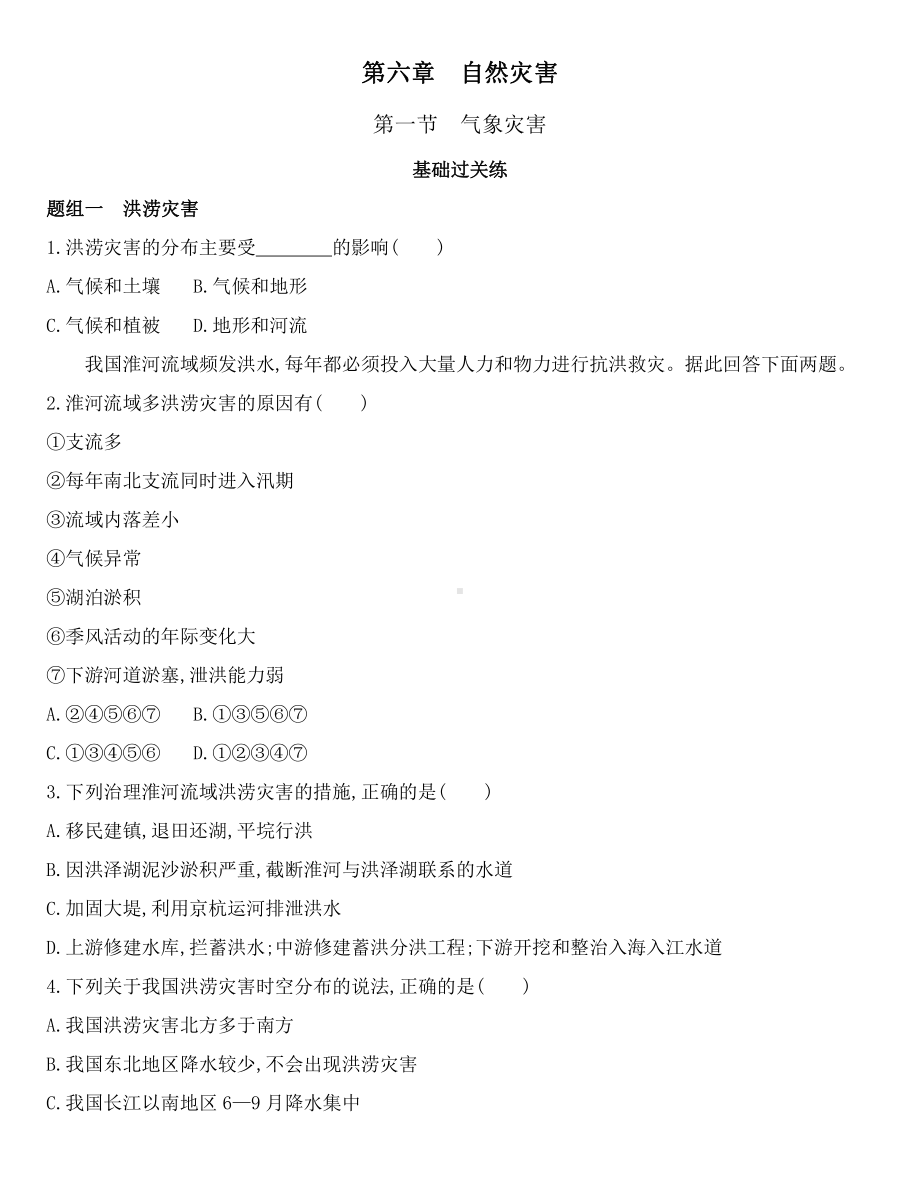 第六章　自然灾害

第一节　气象灾害

基础过关练

题组一　洪涝灾害

1.洪涝灾害的分布主要受________的影响(　　)

A.气候和土壤　　B.气候和地形

C.气候和植被　　D.地形和河流

我国淮河流域频发洪水,每年都必须投入大量人力和物力进行抗洪救灾。据此回答下面两题。

2.淮河流域多洪涝灾害的原因有(　　)

①支流多

②每年南北支流同时进入汛期

③流域内落差小

④气候异常

⑤湖泊淤积

⑥季风活动的年际变化大

⑦下游河道淤塞,泄洪能力弱

A.②④⑤⑥⑦　　B.①③⑤⑥⑦

C.①③④⑤⑥　　D.①②③④⑦

3.下列治理淮河流域洪涝灾害的措施,正确的是(　　)

A.移民建镇,退田还湖,平垸行洪

B.因洪泽湖泥沙淤积严重,截断淮河与洪泽湖联系的水道

C.加固大堤,利用京杭运河排泄洪水

D.上游修建水库,拦蓄洪水;中游修建蓄洪分洪工程;下游开挖和整治入海入江水道

4.下列关于我国洪涝灾害时空分布的说法,正确的是(　　)

A.我国洪涝灾害北方多于南方

B.我国东北地区降水较少,不会出现洪涝灾害

C.我国长江以南地区 6—9 月降水集中